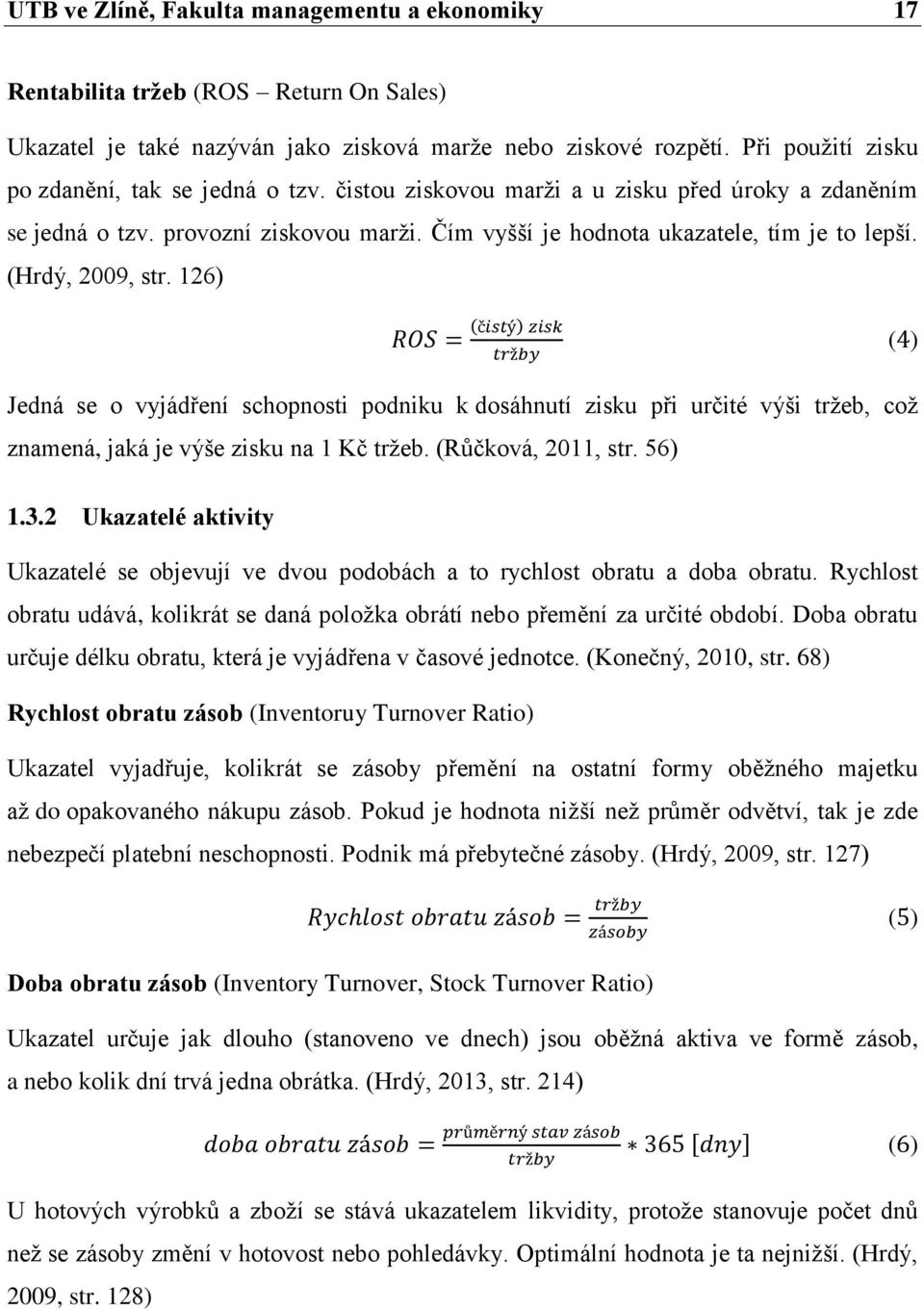 UTB ve Zlíně, Fakulta managementu a ekonomiky 17

Rentabilita tržeb (ROS – Return On Sales)

Ukazatel je také nazýván jako zisková marže nebo ziskové rozpětí. Při použití zisku po zdanění, tak se jedná o tzv. čistou ziskovou marži a u zisku před úroky a zdaněním se jedná o tzv. provozní ziskovou marži. Čím vyšší je hodnota ukazatele, tím je to lepší. (Hrdý, 2009, str. 126)

$ROS = \frac{(čistý)\ zisk}{tržby}$ (4)

Jedná se o vyjádření schopnosti podniku k dosáhnutí zisku při určité výši tržeb, což znamená, jaká je výše zisku na 1 Kč tržeb. (Růčková, 2011, str. 56)

1.3.2 Ukazatelé aktivity

Ukazatelé se objevují ve dvou podobách a to rychlost obratu a doba obratu. Rychlost obratu udává, kolikrát se daná položka obrátí nebo přemění za určité období. Doba obratu určuje délku obratu, která je vyjádřena v časové jednotce. (Konečný, 2010, str. 68)

Rychlost obratu zásob (Inventoruy Turnover Ratio)

Ukazatel vyjadřuje, kolikrát se zásoby přemění na ostatní formy oběžného majetku až do opakovaného nákupu zásob. Pokud je hodnota nižší než průměr odvětví, tak je zde nebezpečí platební neschopnosti. Podnik má přebytečné zásoby. (Hrdý, 2009, str. 127)

$Rychlost\ obratu\ zásob = \frac{tržby}{zásoby}$ (5)

Doba obratu zásob (Inventory Turnover, Stock Turnover Ratio)

Ukazatel určuje jak dlouho (stanoveno ve dnech) jsou oběžná aktiva ve formě zásob, a nebo kolik dní trvá jedna obrátka. (Hrdý, 2013, str. 214)

$doba\ obratu\ zásob = \frac{průměrný\ stav\ zásob}{tržby} * 365\ [dny]$ (6)

U hotových výrobků a zboží se stává ukazatelem likvidity, protože stanovuje počet dnů než se zásoby změní v hotovost nebo pohledávky. Optimální hodnota je ta nejnižší. (Hrdý, 2009, str. 128)